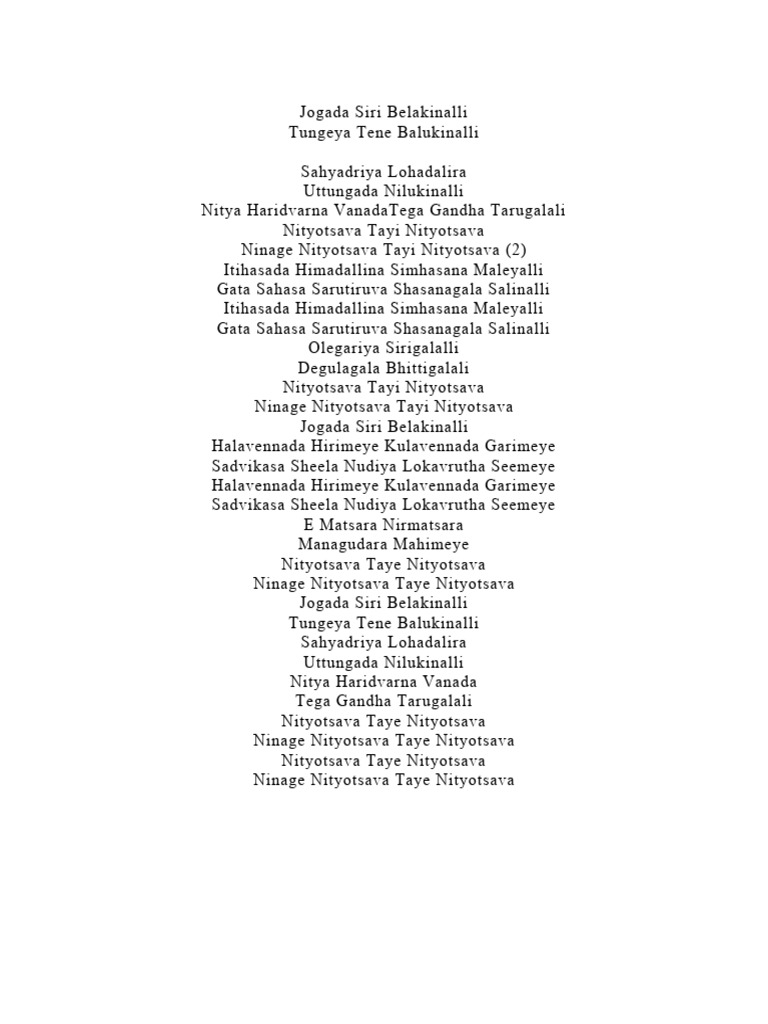 Jogada Siri Belakinalli
Tungeya Tene Balukinalli

Sahyadriya Lohadalira
Uttungada Nilukinalli
Nitya Haridvarna VanadaTega Gandha Tarugalali
Nityotsava Tayi Nityotsava
Ninage Nityotsava Tayi Nityotsava (2)
Itihasada Himadallina Simhasana Maleyalli
Gata Sahasa Sarutiruva Shasanagala Salinalli
Itihasada Himadallina Simhasana Maleyalli
Gata Sahasa Sarutiruva Shasanagala Salinalli
Olegariya Sirigalalli
Degulagala Bhittigalali
Nityotsava Tayi Nityotsava
Ninage Nityotsava Tayi Nityotsava
Jogada Siri Belakinalli
Halavennada Hirimeye Kulavennada Garimeye
Sadvikasa Sheela Nudiya Lokavrutha Seemeye
Halavennada Hirimeye Kulavennada Garimeye
Sadvikasa Sheela Nudiya Lokavrutha Seemeye
E Matsara Nirmatsara
Managudara Mahimeye
Nityotsava Taye Nityotsava
Ninage Nityotsava Taye Nityotsava
Jogada Siri Belakinalli
Tungeya Tene Balukinalli
Sahyadriya Lohadalira
Uttungada Nilukinalli
Nitya Haridvarna Vanada
Tega Gandha Tarugalali
Nityotsava Taye Nityotsava
Ninage Nityotsava Taye Nityotsava
Nityotsava Taye Nityotsava
Ninage Nityotsava Taye Nityotsava